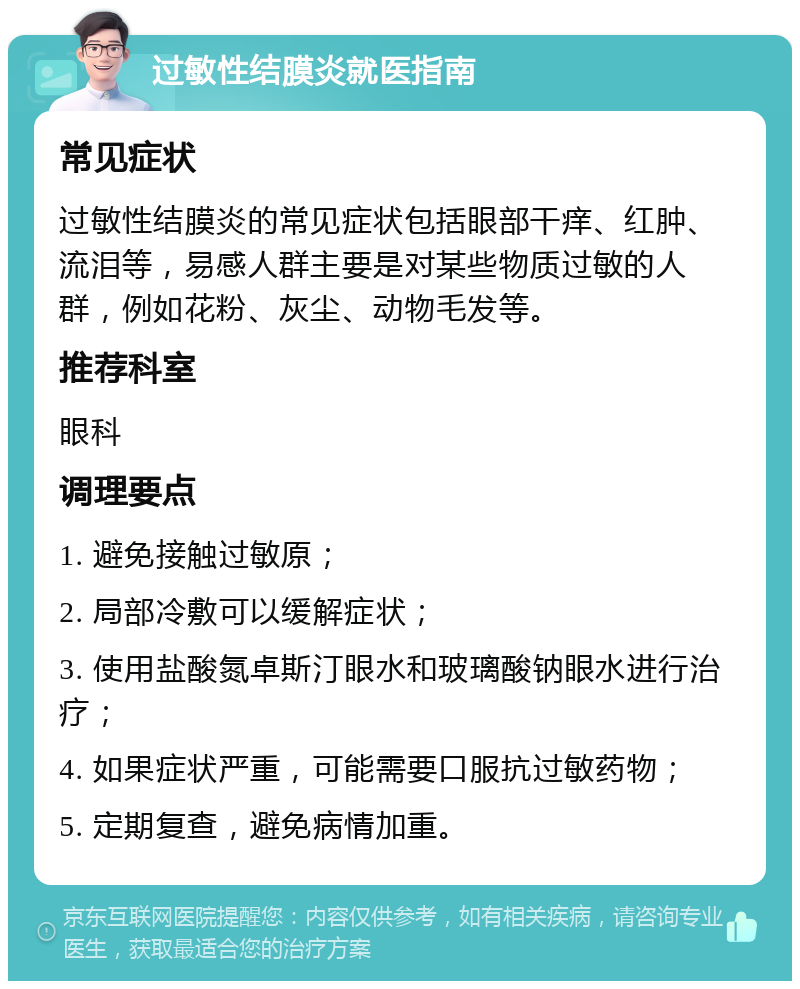 过敏性结膜炎就医指南

常见症状

过敏性结膜炎的常见症状包括眼部干痒、红肿、流泪等，易感人群主要是对某些物质过敏的人群，例如花粉、灰尘、动物毛发等。

推荐科室

眼科

调理要点

1. 避免接触过敏原；

2. 局部冷敷可以缓解症状；

3. 使用盐酸氮卓斯汀眼水和玻璃酸钠眼水进行治疗；

4. 如果症状严重，可能需要口服抗过敏药物；

5. 定期复查，避免病情加重。

京东互联网医院提醒您：内容仅供参考，如有相关疾病，请咨询专业医生，获取最适合您的治疗方案